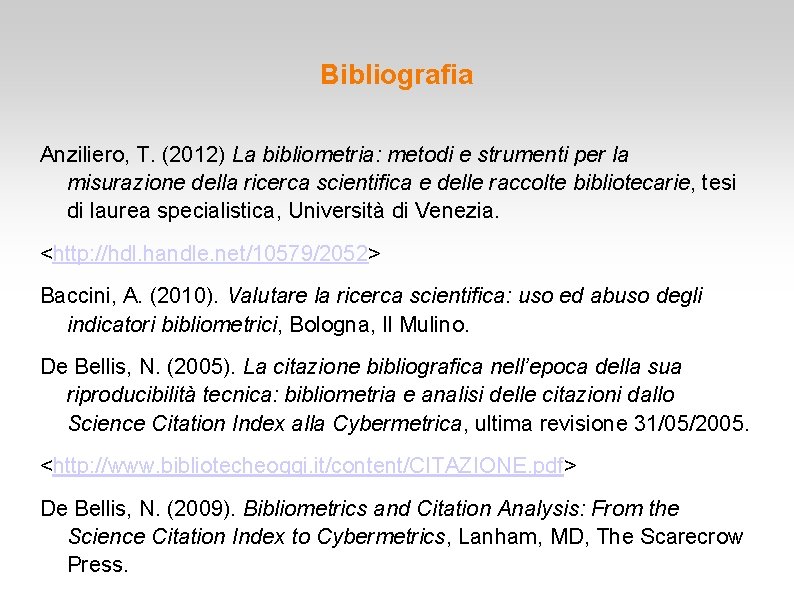 Bibliografia

Anziliero, T. (2012) La bibliometria: metodi e strumenti per la misurazione della ricerca scientifica e delle raccolte bibliotecarie, tesi di laurea specialistica, Università di Venezia.

<http://hdl.handle.net/10579/2052>

Baccini, A. (2010). Valutare la ricerca scientifica: uso ed abuso degli indicatori bibliometrici, Bologna, Il Mulino.

De Bellis, N. (2005). La citazione bibliografica nell'epoca della sua riproducibilità tecnica: bibliometria e analisi delle citazioni dallo Science Citation Index alla Cybermetrica, ultima revisione 31/05/2005.

<http://www.bibliotecheoggi.it/content/CITAZIONE.pdf>

De Bellis, N. (2009). Bibliometrics and Citation Analysis: From the Science Citation Index to Cybermetrics, Lanham, MD, The Scarecrow Press.